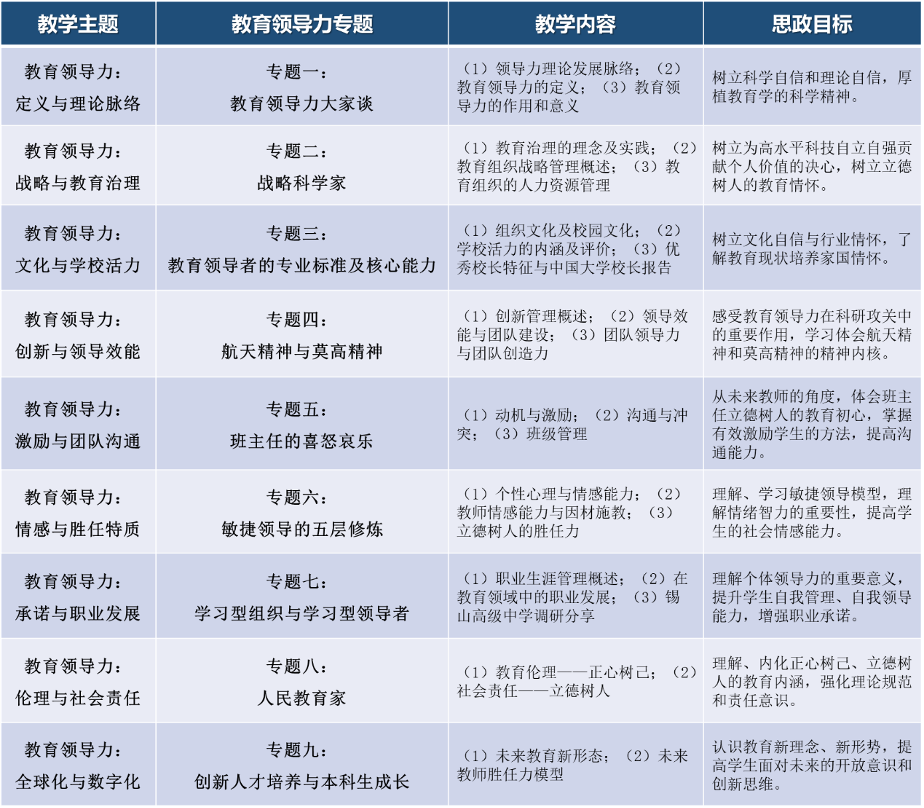 | 教学主题 | 教育领导力专题 | 教学内容 | 思政目标 |
|---|---|---|---|
| 教育领导力：定义与理论脉络 | 专题一：教育领导力大家谈 | （1）领导力理论发展脉络；（2）教育领导力的定义；（3）教育领导力的作用和意义 | 树立科学自信和理论自信，厚植教育学的科学精神。 |
| 教育领导力：战略与教育治理 | 专题二：战略科学家 | （1）教育治理的理念及实践；（2）教育组织战略管理概述；（3）教育组织的人力资源管理 | 树立为高水平科技自立自强贡献个人价值的决心，树立立德树人的教育情怀。 |
| 教育领导力：文化与学校活力 | 专题三：教育领导者的专业标准及核心能力 | （1）组织文化及校园文化；（2）学校活力的内涵及评价；（3）优秀校长特征与中国大学校长报告 | 树立文化自信与行业情怀，了解教育现状培养家国情怀。 |
| 教育领导力：创新与领导效能 | 专题四：航天精神与莫高精神 | （1）创新管理概述；（2）领导效能与团队建设；（3）团队领导力与团队创造力 | 感受教育领导力在科研攻关中的重要作用，学习体会航天精神和莫高精神的精神内核。 |
| 教育领导力：激励与团队沟通 | 专题五：班主任的喜怒哀乐 | （1）动机与激励；（2）沟通与冲突；（3）班级管理 | 从未来教师的角度，体会班主任立德树人的教育初心，掌握有效激励学生的方法，提高沟通能力。 |
| 教育领导力：情感与胜任特质 | 专题六：敏捷领导的五层修炼 | （1）个性心理与情感能力；（2）教师情感能力与因材施教；（3）立德树人的胜任力 | 理解、学习敏捷领导模型，理解情绪智力的重要性，提高学生的社会情感能力。 |
| 教育领导力：承诺与职业发展 | 专题七：学习型组织与学习型领导者 | （1）职业生涯管理概述；（2）在教育领域中的职业发展；（3）锡山高级中学调研分享 | 理解个体领导力的重要意义，提升学生自我管理、自我领导能力，增强职业承诺。 |
| 教育领导力：伦理与社会责任 | 专题八：人民教育家 | （1）教育伦理——正心树己；（2）社会责任——立德树人 | 理解、内化正心树己、立德树人的教育内涵，强化理论规范和责任意识。 |
| 教育领导力：全球化与数字化 | 专题九：创新人才培养与本科生成长 | （1）未来教育新形态；（2）未来教师胜任力模型 | 认识教育新理念、新形势，提高学生面对未来的开放意识和创新思维。 |